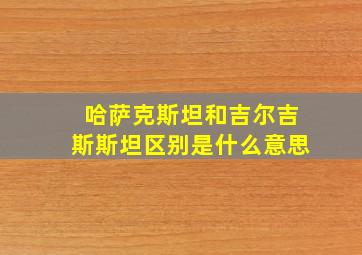 哈萨克斯坦和吉尔吉斯斯坦区别是什么意思